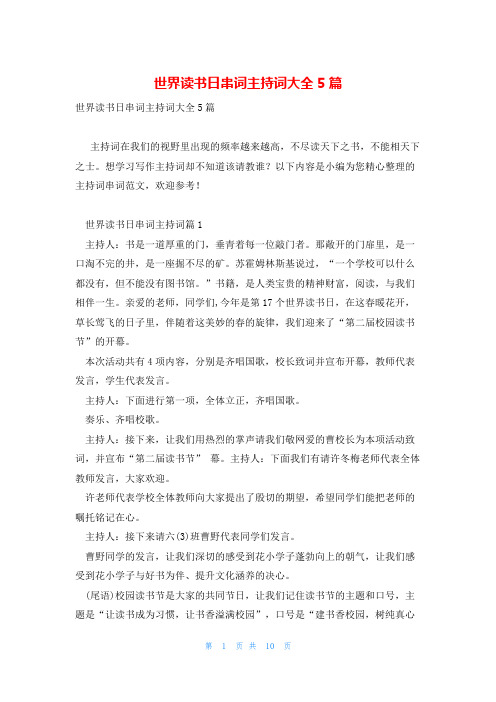 世界读书日串词主持词大全 5 篇

世界读书日串词主持词大全 5 篇

主持词在我们的视野里出现的频率越来越高，不尽读天下之书，不能相天下之士。想学习写作主持词却不知道该请教谁？以下内容是小编为您精心整理的主持词串词范文，欢迎参考！

世界读书日串词主持词篇 1

主持人：书是一道厚重的门，垂青着每一位敲门者。那敞开的门扉里，是一口淘不完的井，是一座掘不尽的矿。苏霍姆林斯基说过，“一个学校可以什么都没有，但不能没有图书馆。”书籍，是人类宝贵的精神财富，阅读，与我们相伴一生。亲爱的老师，同学们，今年是第 17 个世界读书日，在这春暖花开，草长莺飞的日子里，伴随着这美妙的春的旋律，我们迎来了“第二届校园读书节”的开幕。

本次活动共有 4 项内容，分别是齐唱国歌，校长致词并宣布开幕，教师代表发言，学生代表发言。

主持人：下面进行第一项，全体立正，齐唱国歌。

奏乐、齐唱校歌。

主持人：接下来，让我们用热烈的掌声请我们敬网爱的曹校长为本项活动致词，并宣布“第二届读书节” 幕。主持人：下面我们有请许冬梅老师代表全体教师发言，大家欢迎。

许老师代表学校全体教师向大家提出了殷切的期望，希望同学们能把老师的嘱托铭记在心。

主持人：接下来请六(3)班曹野代表同学们发言。

曹野同学的发言，让我们深切的感受到花小学子蓬勃向上的朝气，让我们感受到花小学子与好书为伴、提升文化涵养的决心。

(尾语)校园读书节是大家的共同节日，让我们记住读书节的主题和口号，主题是“让读书成为习惯，让书香溢满校园”，口号是“建书香校园，树纯真心

第 1 页 共 10 页